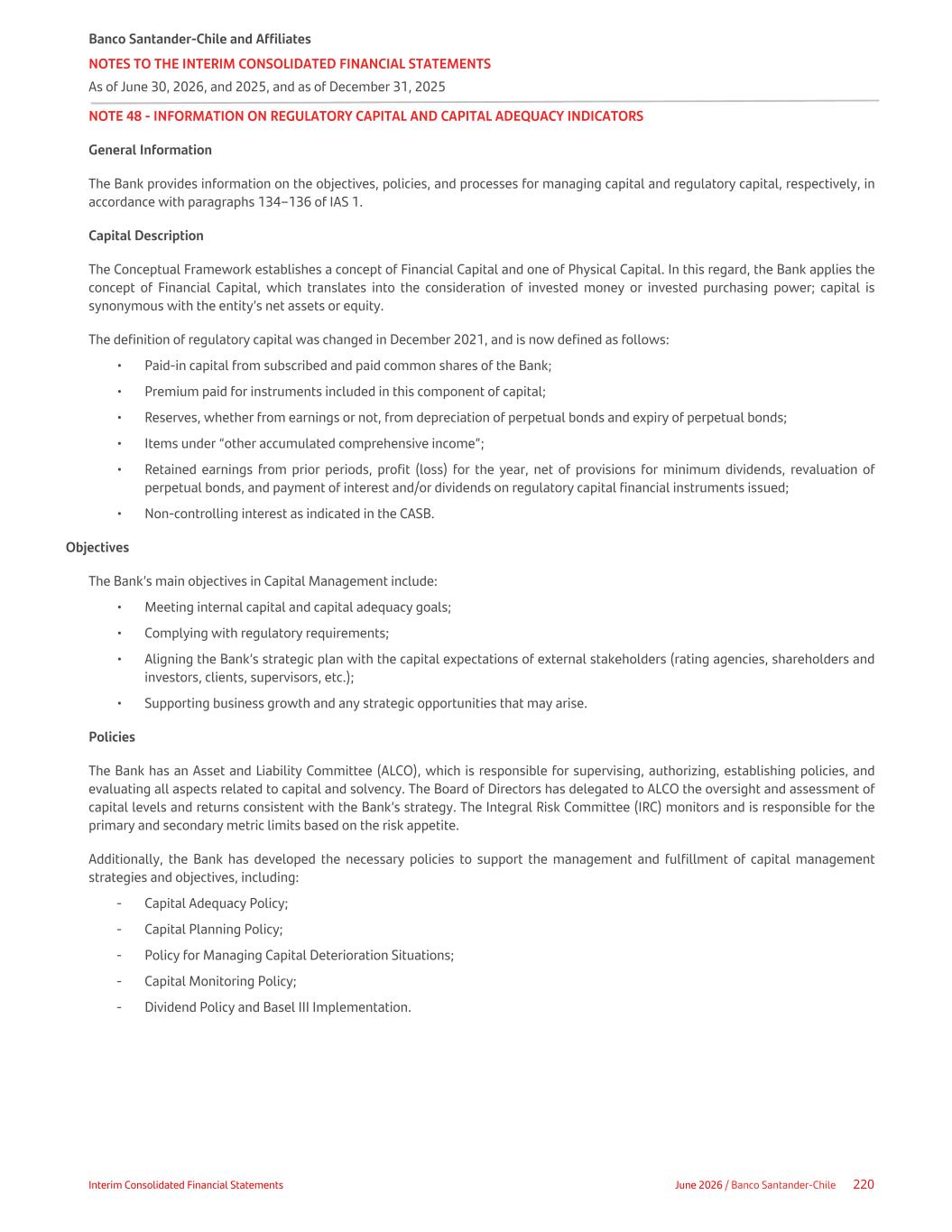 Banco Santander-Chile and Affiliates
NOTES TO THE INTERIM CONSOLIDATED FINANCIAL STATEMENTS
As of June 30, 2026, and 2025, and as of December 31, 2025

NOTE 48 - INFORMATION ON REGULATORY CAPITAL AND CAPITAL ADEQUACY INDICATORS

General Information

The Bank provides information on the objectives, policies, and processes for managing capital and regulatory capital, respectively, in accordance with paragraphs 134–136 of IAS 1.

Capital Description

The Conceptual Framework establishes a concept of Financial Capital and one of Physical Capital. In this regard, the Bank applies the concept of Financial Capital, which translates into the consideration of invested money or invested purchasing power; capital is synonymous with the entity's net assets or equity.

The definition of regulatory capital was changed in December 2021, and is now defined as follows:

• Paid-in capital from subscribed and paid common shares of the Bank;
• Premium paid for instruments included in this component of capital;
• Reserves, whether from earnings or not, from depreciation of perpetual bonds and expiry of perpetual bonds;
• Items under "other accumulated comprehensive income";
• Retained earnings from prior periods, profit (loss) for the year, net of provisions for minimum dividends, revaluation of perpetual bonds, and payment of interest and/or dividends on regulatory capital financial instruments issued;
• Non-controlling interest as indicated in the CASB.

Objectives

The Bank's main objectives in Capital Management include:

• Meeting internal capital and capital adequacy goals;
• Complying with regulatory requirements;
• Aligning the Bank's strategic plan with the capital expectations of external stakeholders (rating agencies, shareholders and investors, clients, supervisors, etc.);
• Supporting business growth and any strategic opportunities that may arise.

Policies

The Bank has an Asset and Liability Committee (ALCO), which is responsible for supervising, authorizing, establishing policies, and evaluating all aspects related to capital and solvency. The Board of Directors has delegated to ALCO the oversight and assessment of capital levels and returns consistent with the Bank's strategy. The Integral Risk Committee (IRC) monitors and is responsible for the primary and secondary metric limits based on the risk appetite.

Additionally, the Bank has developed the necessary policies to support the management and fulfillment of capital management strategies and objectives, including:

- Capital Adequacy Policy;
- Capital Planning Policy;
- Policy for Managing Capital Deterioration Situations;
- Capital Monitoring Policy;
- Dividend Policy and Basel III Implementation.

Interim Consolidated Financial Statements
June 2026 / Banco Santander-Chile 220